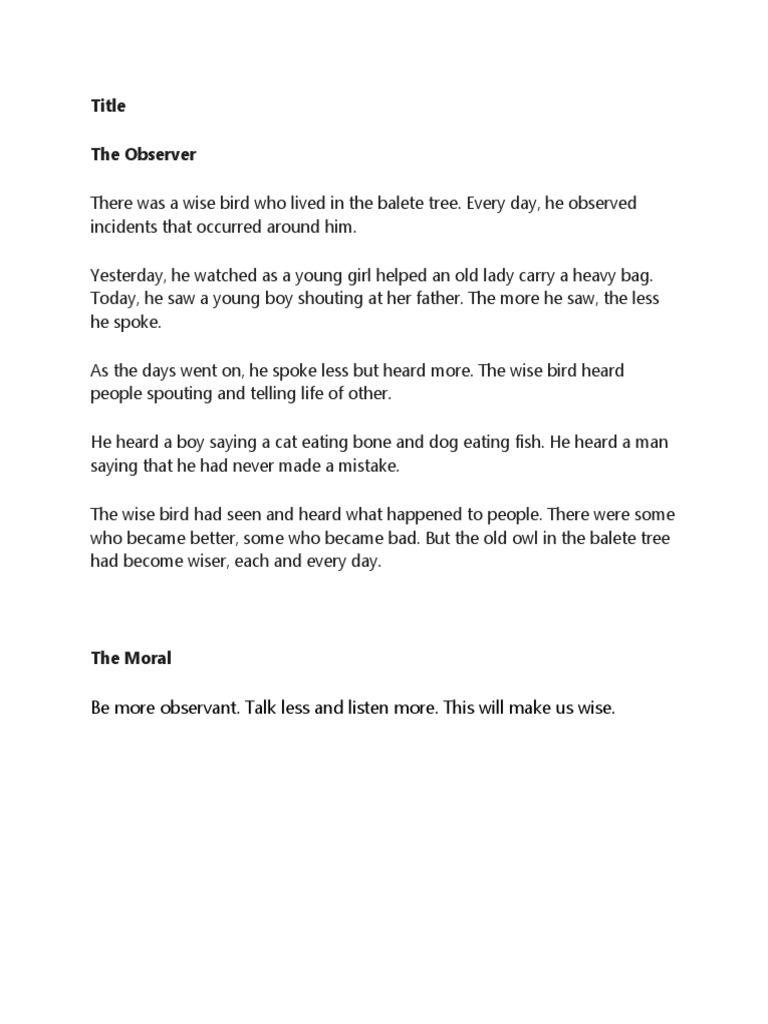 Title

The Observer

There was a wise bird who lived in the balete tree. Every day, he observed incidents that occurred around him.

Yesterday, he watched as a young girl helped an old lady carry a heavy bag. Today, he saw a young boy shouting at her father. The more he saw, the less he spoke.

As the days went on, he spoke less but heard more. The wise bird heard people spouting and telling life of other.

He heard a boy saying a cat eating bone and dog eating fish. He heard a man saying that he had never made a mistake.

The wise bird had seen and heard what happened to people. There were some who became better, some who became bad. But the old owl in the balete tree had become wiser, each and every day.

The Moral

Be more observant. Talk less and listen more. This will make us wise.